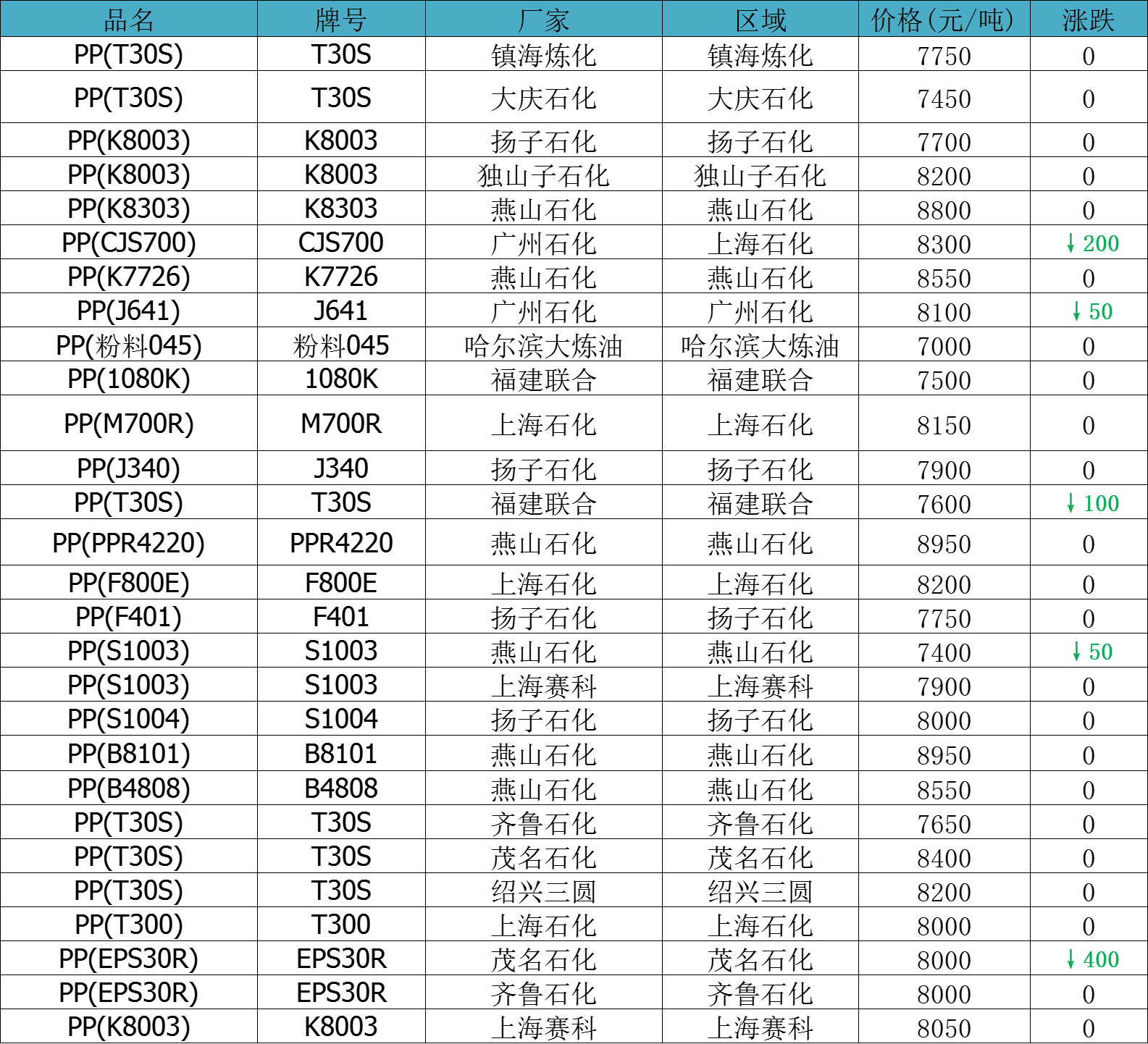 | 品名 | 牌号 | 厂家 | 区域 | 价格(元/吨) | 涨跌 |
|---|---|---|---|---|---|
| PP(T30S) | T30S | 镇海炼化 | 镇海炼化 | 7750 | 0 |
| PP(T30S) | T30S | 大庆石化 | 大庆石化 | 7450 | 0 |
| PP(K8003) | K8003 | 扬子石化 | 扬子石化 | 7700 | 0 |
| PP(K8003) | K8003 | 独山子石化 | 独山子石化 | 8200 | 0 |
| PP(K8303) | K8303 | 燕山石化 | 燕山石化 | 8800 | 0 |
| PP(CJS700) | CJS700 | 广州石化 | 上海石化 | 8300 | ↓200 |
| PP(K7726) | K7726 | 燕山石化 | 燕山石化 | 8550 | 0 |
| PP(J641) | J641 | 广州石化 | 广州石化 | 8100 | ↓50 |
| PP(粉料045) | 粉料045 | 哈尔滨大炼油 | 哈尔滨大炼油 | 7000 | 0 |
| PP(1080K) | 1080K | 福建联合 | 福建联合 | 7500 | 0 |
| PP(M700R) | M700R | 上海石化 | 上海石化 | 8150 | 0 |
| PP(J340) | J340 | 扬子石化 | 扬子石化 | 7900 | 0 |
| PP(T30S) | T30S | 福建联合 | 福建联合 | 7600 | ↓100 |
| PP(PPR4220) | PPR4220 | 燕山石化 | 燕山石化 | 8950 | 0 |
| PP(F800E) | F800E | 上海石化 | 上海石化 | 8200 | 0 |
| PP(F401) | F401 | 扬子石化 | 扬子石化 | 7750 | 0 |
| PP(S1003) | S1003 | 燕山石化 | 燕山石化 | 7400 | ↓50 |
| PP(S1003) | S1003 | 上海赛科 | 上海赛科 | 7900 | 0 |
| PP(S1004) | S1004 | 扬子石化 | 扬子石化 | 8000 | 0 |
| PP(B8101) | B8101 | 燕山石化 | 燕山石化 | 8950 | 0 |
| PP(B4808) | B4808 | 燕山石化 | 燕山石化 | 8550 | 0 |
| PP(T30S) | T30S | 齐鲁石化 | 齐鲁石化 | 7650 | 0 |
| PP(T30S) | T30S | 茂名石化 | 茂名石化 | 8400 | 0 |
| PP(T30S) | T30S | 绍兴三圆 | 绍兴三圆 | 8200 | 0 |
| PP(T300) | T300 | 上海石化 | 上海石化 | 8000 | 0 |
| PP(EPS30R) | EPS30R | 茂名石化 | 茂名石化 | 8000 | ↓400 |
| PP(EPS30R) | EPS30R | 齐鲁石化 | 齐鲁石化 | 8000 | 0 |
| PP(K8003) | K8003 | 上海赛科 | 上海赛科 | 8050 | 0 |